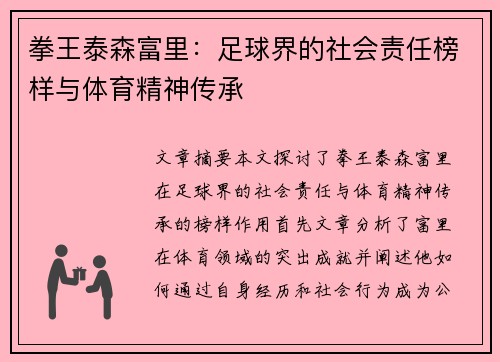 拳王泰森富里：足球界的社会责任榜样与体育精神传承

文章摘要本文探讨了拳王泰森富里在足球界的社会责任与体育精神传承的榜样作用首先文章分析了富里在体育领域的突出成就并阐述他如何通过自身经历和社会行为成为公